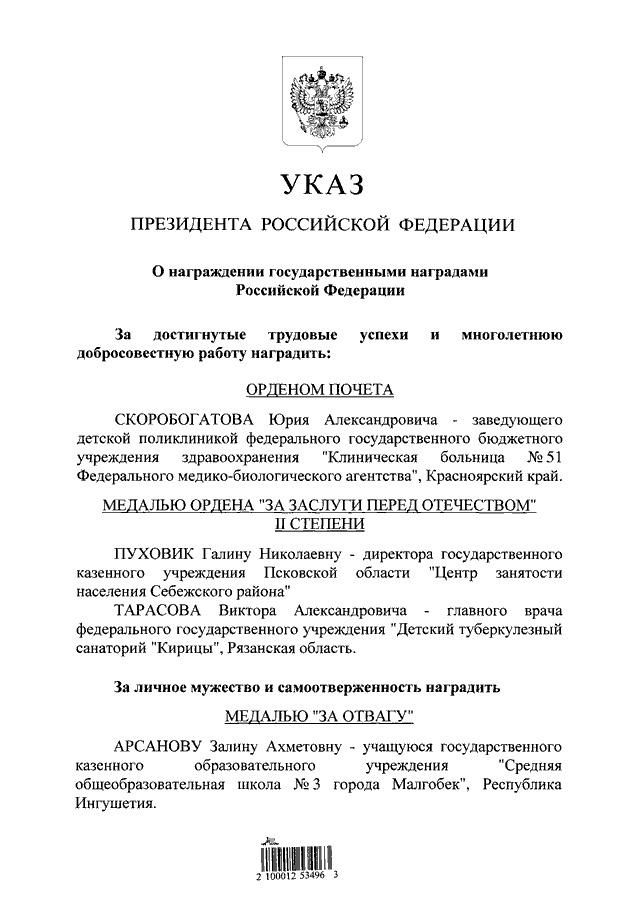 УКАЗ

ПРЕЗИДЕНТА РОССИЙСКОЙ ФЕДЕРАЦИИ

О награждении государственными наградами Российской Федерации

За достигнутые трудовые успехи и многолетнюю добросовестную работу наградить:

ОРДЕНОМ ПОЧЕТА

СКОРОБОГАТОВА Юрия Александровича - заведующего детской поликлиникой федерального государственного бюджетного учреждения здравоохранения "Клиническая больница № 51 Федерального медико-биологического агентства", Красноярский край.

МЕДАЛЬЮ ОРДЕНА "ЗА ЗАСЛУГИ ПЕРЕД ОТЕЧЕСТВОМ" II СТЕПЕНИ

ПУХОВИК Галину Николаевну - директора государственного казенного учреждения Псковской области "Центр занятости населения Себежского района"

ТАРАСОВА Виктора Александровича - главного врача федерального государственного учреждения "Детский туберкулезный санаторий "Кирицы", Рязанская область.

За личное мужество и самоотверженность наградить

МЕДАЛЬЮ "ЗА ОТВАГУ"

АРСАНОВУ Залину Ахметовну - учащуюся государственного казенного образовательного учреждения "Средняя общеобразовательная школа № 3 города Малгобек", Республика Ингушетия.

2 100012 53496 3